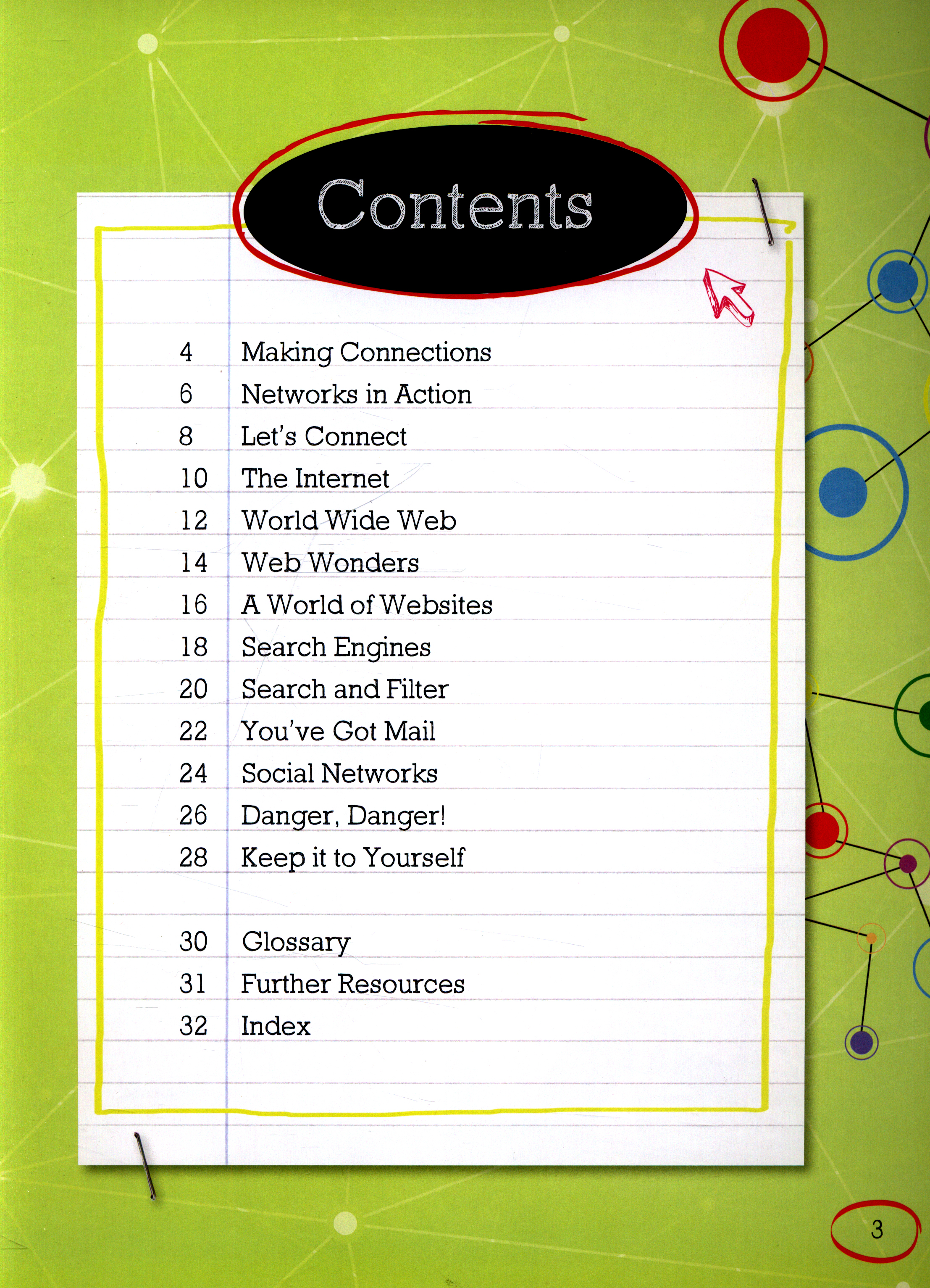 Contents

4 Making Connections
6 Networks in Action
8 Let's Connect
10 The Internet
12 World Wide Web
14 Web Wonders
16 A World of Websites
18 Search Engines
20 Search and Filter
22 You've Got Mail
24 Social Networks
26 Danger, Danger!
28 Keep it to Yourself

30 Glossary
31 Further Resources
32 Index

3